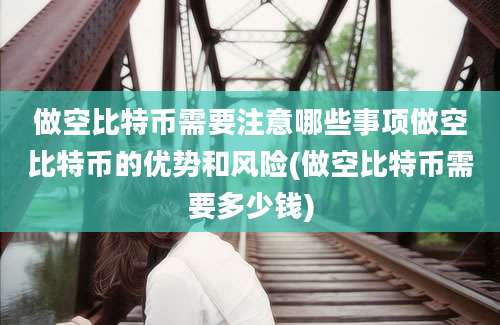 做空比特币需要注意哪些事项做空比特币的优势和风险(做空比特币需要多少钱)